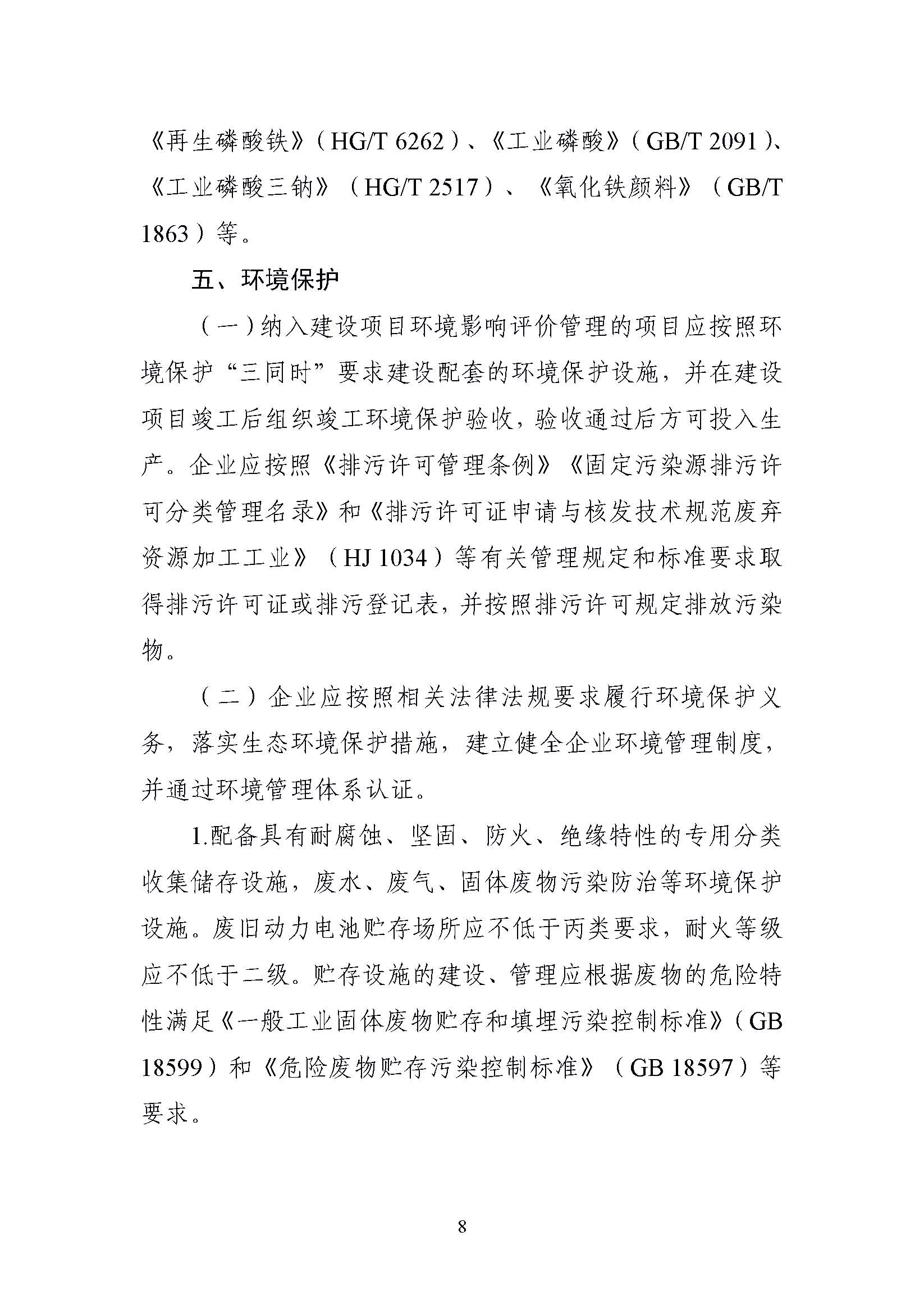 《再生磷酸铁》（HG/T 6262）、《工业磷酸》（GB/T 2091）、《工业磷酸三钠》（HG/T 2517）、《氧化铁颜料》（GB/T 1863）等。

五、环境保护

（一）纳入建设项目环境影响评价管理的项目应按照环境保护“三同时”要求建设配套的环境保护设施，并在建设项目竣工后组织竣工环境保护验收，验收通过后方可投入生产。企业应按照《排污许可管理条例》《固定污染源排污许可分类管理名录》和《排污许可证申请与核发技术规范废弃资源加工工业》（HJ 1034）等有关管理规定和标准要求取得排污许可证或排污登记表，并按照排污许可规定排放污染物。

（二）企业应按照相关法律法规要求履行环境保护义务，落实生态环境保护措施，建立健全企业环境管理制度，并通过环境管理体系认证。

1.配备具有耐腐蚀、坚固、防火、绝缘特性的专用分类收集储存设施，废水、废气、固体废物污染防治等环境保护设施。废旧动力电池贮存场所应不低于丙类要求，耐火等级应不低于二级。贮存设施的建设、管理应根据废物的危险特性满足《一般工业固体废物贮存和填埋污染控制标准》（GB 18599）和《危险废物贮存污染控制标准》（GB 18597）等要求。

8